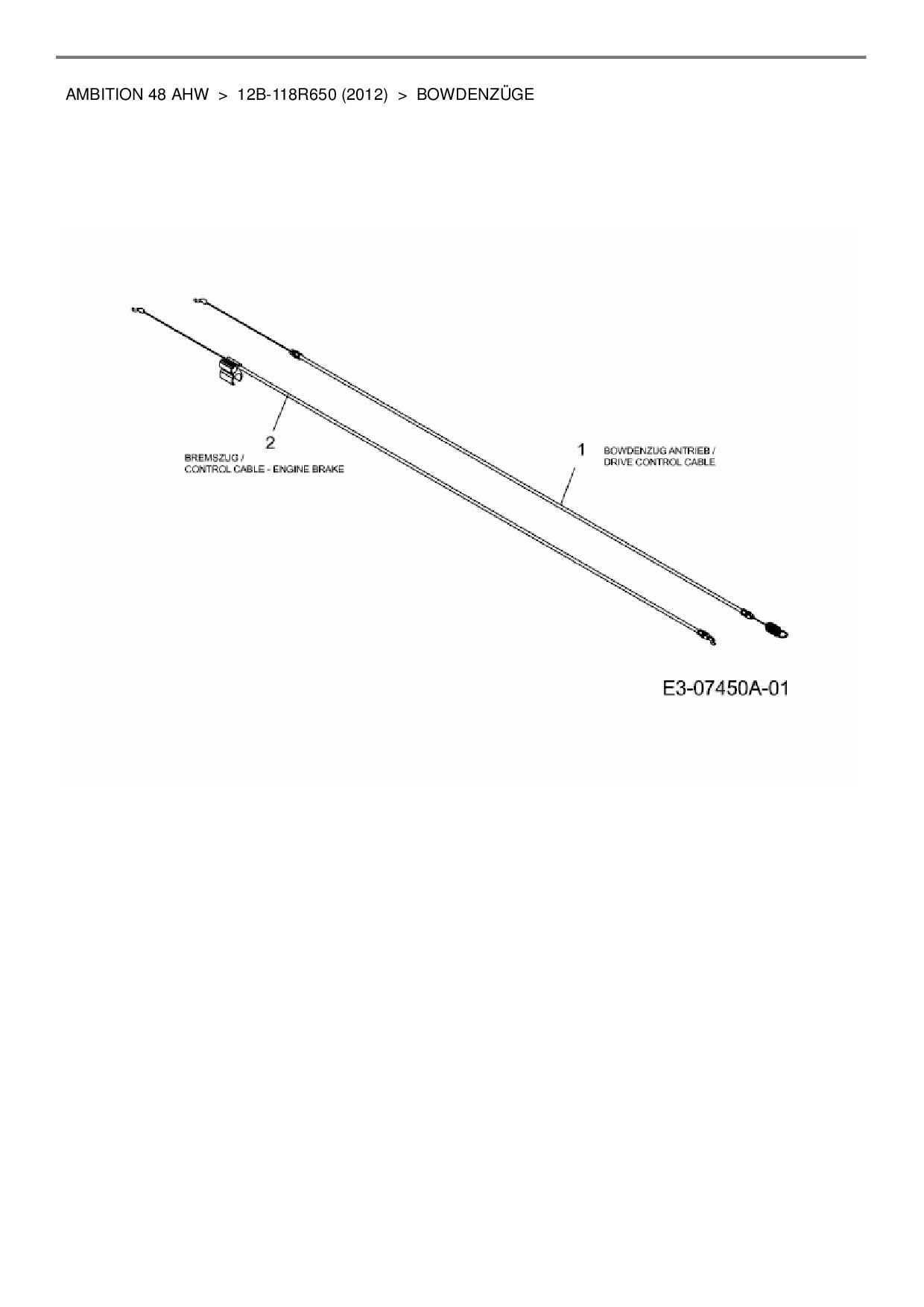 AMBITION 48 AHW > 12B-118R650 (2012) > BOWDENZÜGE

2

BREMSZUG /
CONTROL CABLE - ENGINE BRAKE

1

BOWDENZUG ANTRIEB /
DRIVE CONTROL CABLE

E3-07450A-01